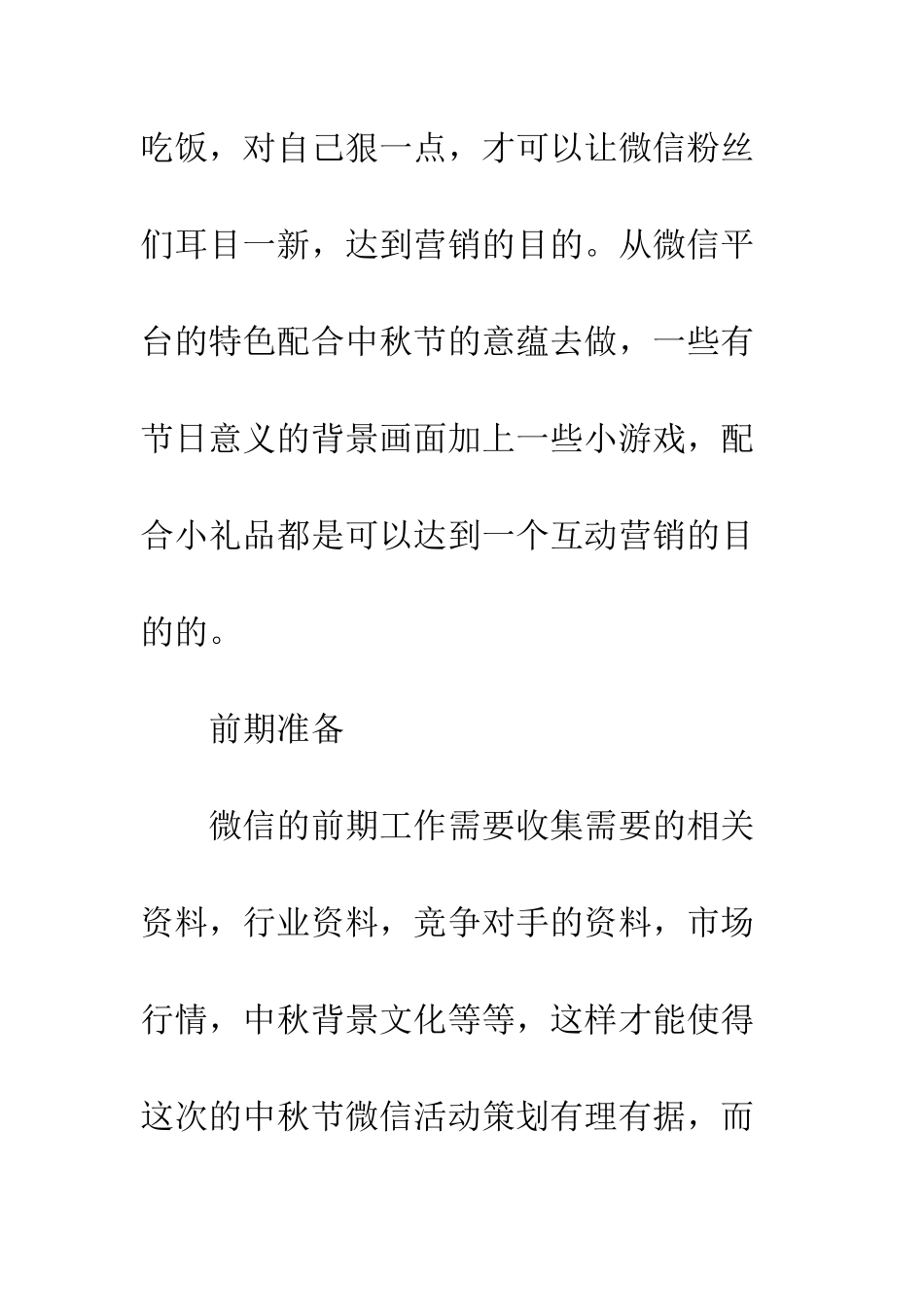 吃饭，对自己狠一点，才可以让微信粉丝们耳目一新，达到营销的目的。从微信平台的特色配合中秋节的意蕴去做，一些有节日意义的背景画面加上一些小游戏，配合小礼品都是可以达到一个互动营销的目的的。

前期准备

微信的前期工作需要收集需要的相关资料，行业资料，竞争对手的资料，市场行情，中秋背景文化等等，这样才能使得这次的中秋节微信活动策划有理有据，而